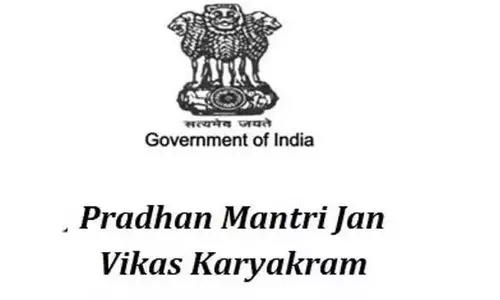 सत्यमेव जयते
Government of India

Pradhan Mantri Jan Vikas Karyakram